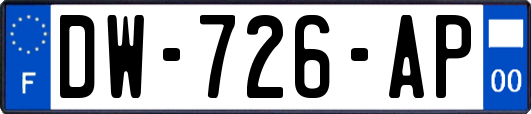 F

DW-726-AP

00